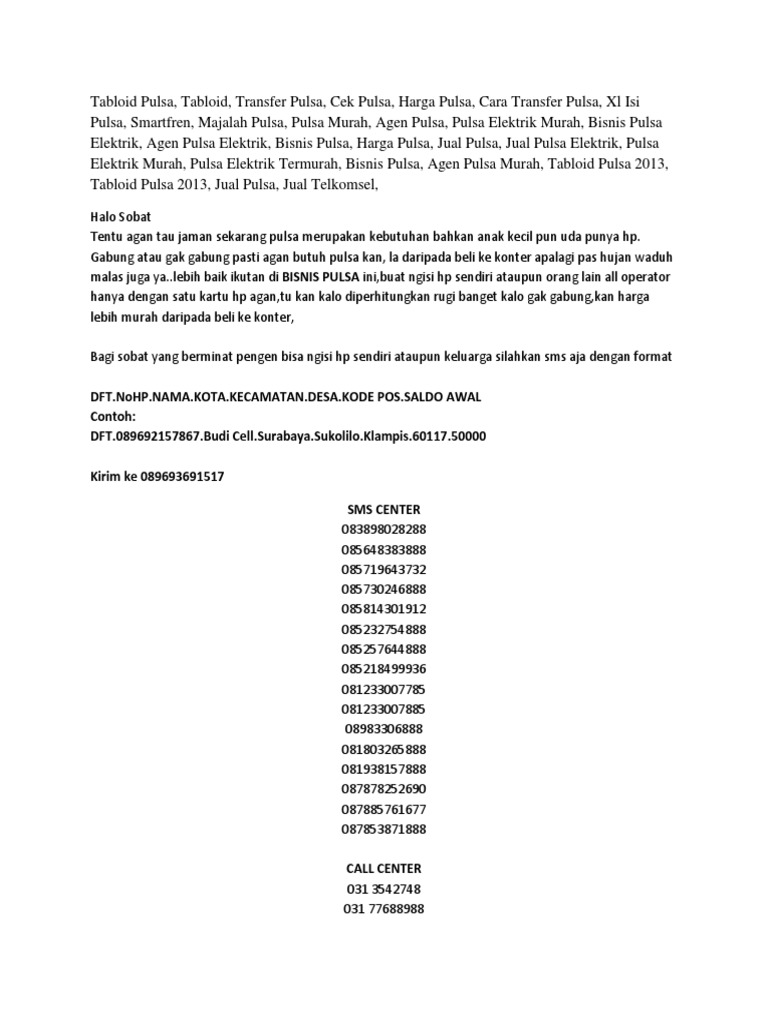 Tabloid Pulsa, Tabloid, Transfer Pulsa, Cek Pulsa, Harga Pulsa, Cara Transfer Pulsa, Xl Isi Pulsa, Smartfren, Majalah Pulsa, Pulsa Murah, Agen Pulsa, Pulsa Elektrik Murah, Bisnis Pulsa Elektrik, Agen Pulsa Elektrik, Bisnis Pulsa, Harga Pulsa, Jual Pulsa, Jual Pulsa Elektrik, Pulsa Elektrik Murah, Pulsa Elektrik Termurah, Bisnis Pulsa, Agen Pulsa Murah, Tabloid Pulsa 2013, Tabloid Pulsa 2013, Jual Pulsa, Jual Telkomsel,

Halo Sobat
Tentu agan tau jaman sekarang pulsa merupakan kebutuhan bahkan anak kecil pun uda punya hp. Gabung atau gak gabung pasti agan butuh pulsa kan, la daripada beli ke konter apalagi pas hujan waduh malas juga ya..lebih baik ikutan di BISNIS PULSA ini,buat ngisi hp sendiri ataupun orang lain all operator hanya dengan satu kartu hp agan,tu kan kalo diperhitungkan rugi banget kalo gak gabung,kan harga lebih murah daripada beli ke konter,

Bagi sobat yang berminat pengen bisa ngisi hp sendiri ataupun keluarga silahkan sms aja dengan format

DFT.NoHP.NAMA.KOTA.KECAMATAN.DESA.KODE POS.SALDO AWAL
Contoh:
DFT.089692157867.Budi Cell.Surabaya.Sukolilo.Klampis.60117.50000

Kirim ke 089693691517

SMS CENTER
083898028288
085648383888
085719643732
085730246888
085814301912
085232754888
085257644888
085218499936
081233007785
081233007885
08983306888
081803265888
081938157888
087878252690
087885761677
087853871888

CALL CENTER
031 3542748
031 77688988